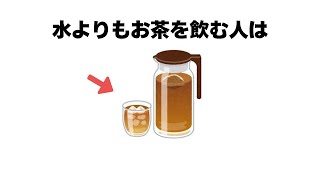 水よりもお茶を飲む人は